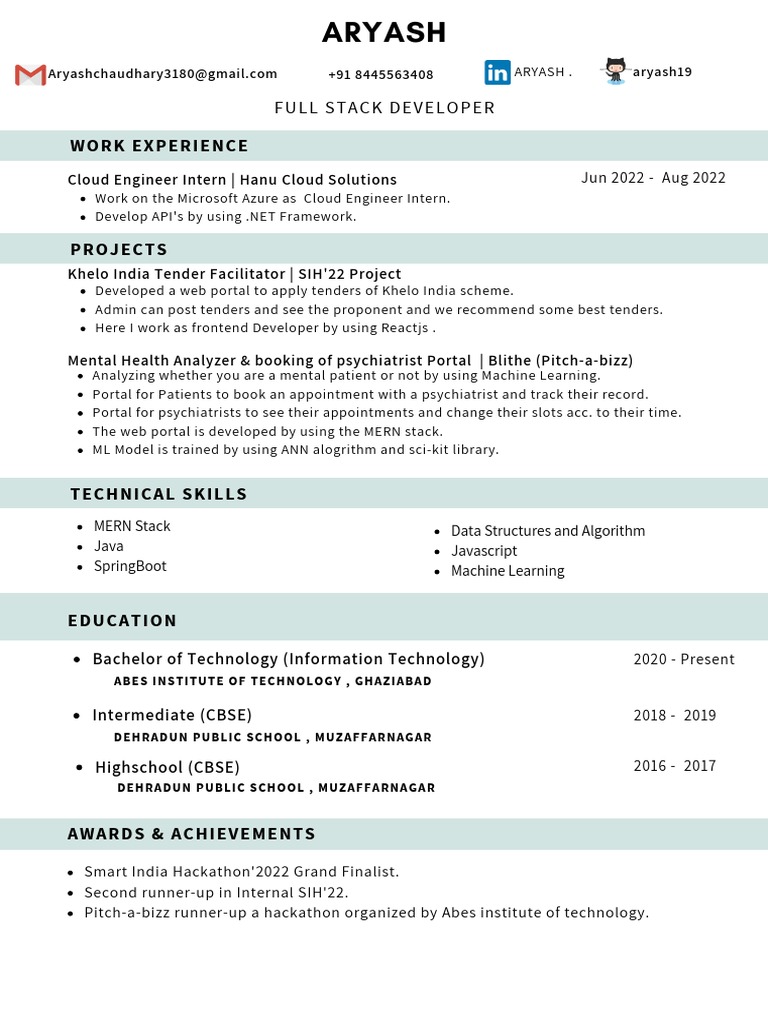 ARYASH

Aryashchaudhary3180@gmail.com +91 8445563408 ARYASH . aryash19

FULL STACK DEVELOPER

WORK EXPERIENCE

Cloud Engineer Intern | Hanu Cloud Solutions Jun 2022 - Aug 2022
- Work on the Microsoft Azure as Cloud Engineer Intern.
- Develop API's by using .NET Framework.

PROJECTS

Khelo India Tender Facilitator | SIH'22 Project
- Developed a web portal to apply tenders of Khelo India scheme.
- Admin can post tenders and see the proponent and we recommend some best tenders.
- Here I work as frontend Developer by using Reactjs .

Mental Health Analyzer & booking of psychiatrist Portal | Blithe (Pitch-a-bizz)
- Analyzing whether you are a mental patient or not by using Machine Learning.
- Portal for Patients to book an appointment with a psychiatrist and track their record.
- Portal for psychiatrists to see their appointments and change their slots acc. to their time.
- The web portal is developed by using the MERN stack.
- ML Model is trained by using ANN alogrithm and sci-kit library.

TECHNICAL SKILLS

- MERN Stack
- Java
- SpringBoot

- Data Structures and Algorithm
- Javascript
- Machine Learning

EDUCATION

- Bachelor of Technology (Information Technology) 2020 - Present
ABES INSTITUTE OF TECHNOLOGY , GHAZIABAD

- Intermediate (CBSE) 2018 - 2019
DEHRADUN PUBLIC SCHOOL , MUZAFFARNAGAR

- Highschool (CBSE) 2016 - 2017
DEHRADUN PUBLIC SCHOOL , MUZAFFARNAGAR

AWARDS & ACHIEVEMENTS

- Smart India Hackathon'2022 Grand Finalist.
- Second runner-up in Internal SIH'22.
- Pitch-a-bizz runner-up a hackathon organized by Abes institute of technology.